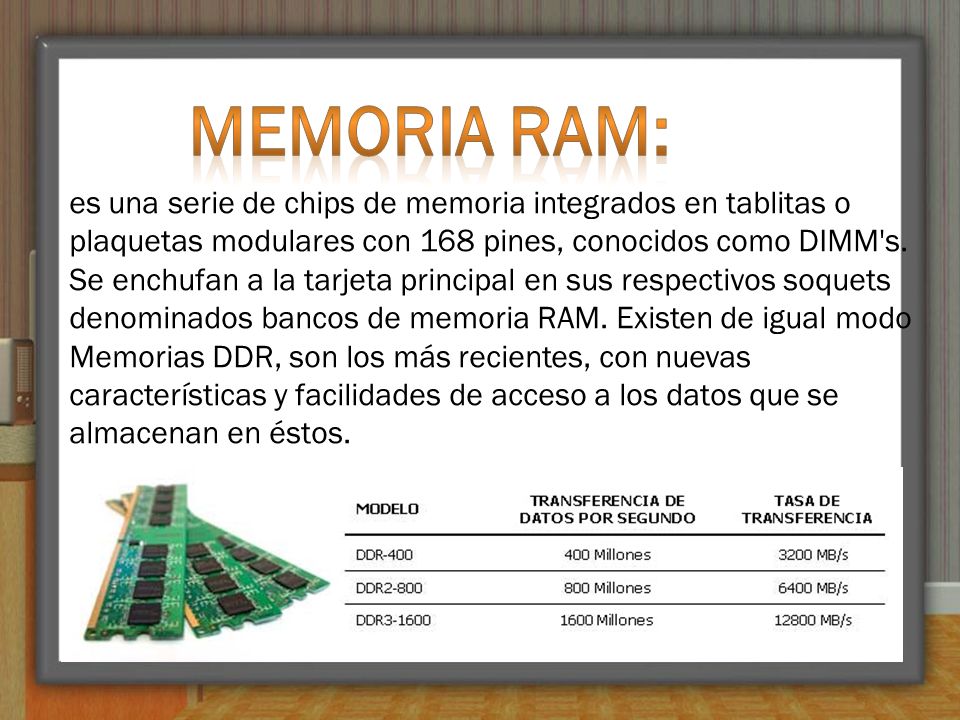 MEMORIA RAM:

es una serie de chips de memoria integrados en tablitas o plaquetas modulares con 168 pines, conocidos como DIMM's. Se enchufan a la tarjeta principal en sus respectivos soquets denominados bancos de memoria RAM. Existen de igual modo Memorias DDR, son los más recientes, con nuevas características y facilidades de acceso a los datos que se almacenan en éstos.

| MODELO | TRANSFERENCIA DE DATOS POR SEGUNDO | TASA DE TRANSFERENCIA |
|---|---|---|
| DDR-400 | 400 Millones | 3200 MB/s |
| DDR2-800 | 800 Millones | 6400 MB/s |
| DDR3-1600 | 1600 Millones | 12800 MB/s |